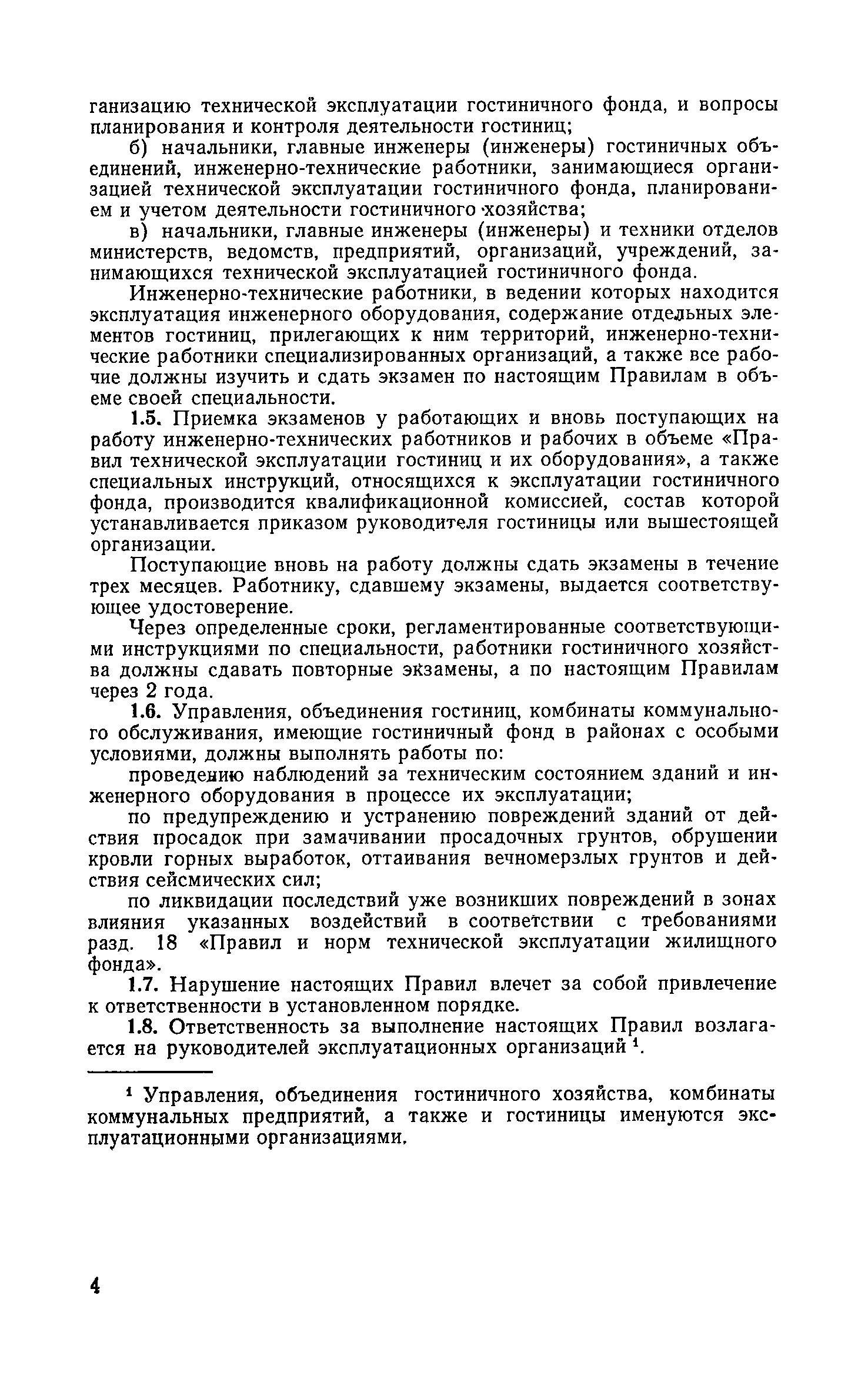 ганизацию технической эксплуатации гостиничного фонда, и вопросы планирования и контроля деятельности гостиниц;

б) начальники, главные инженеры (инженеры) гостиничных объединений, инженерно-технические работники, занимающиеся организацией технической эксплуатации гостиничного фонда, планированием и учетом деятельности гостиничного хозяйства;

в) начальники, главные инженеры (инженеры) и техники отделов министерств, ведомств, предприятий, организаций, учреждений, занимающихся технической эксплуатацией гостиничного фонда.

Инженерно-технические работники, в ведении которых находится эксплуатация инженерного оборудования, содержание отдельных элементов гостиниц, прилегающих к ним территорий, инженерно-технические работники специализированных организаций, а также все рабочие должны изучить и сдать экзамен по настоящим Правилам в объеме своей специальности.

1.5. Приемка экзаменов у работающих и вновь поступающих на работу инженерно-технических работников и рабочих в объеме «Правил технической эксплуатации гостиниц и их оборудования», а также специальных инструкций, относящихся к эксплуатации гостиничного фонда, производится квалификационной комиссией, состав которой устанавливается приказом руководителя гостиницы или вышестоящей организации.

Поступающие вновь на работу должны сдать экзамены в течение трех месяцев. Работнику, сдавшему экзамены, выдается соответствующее удостоверение.

Через определенные сроки, регламентированные соответствующими инструкциями по специальности, работники гостиничного хозяйства должны сдавать повторные экзамены, а по настоящим Правилам через 2 года.

1.6. Управления, объединения гостиниц, комбинаты коммунального обслуживания, имеющие гостиничный фонд в районах с особыми условиями, должны выполнять работы по:

проведению наблюдений за техническим состоянием зданий и инженерного оборудования в процессе их эксплуатации;

по предупреждению и устранению повреждений зданий от действия просадок при замачивании просадочных грунтов, обрушении кровли горных выработок, оттаивания вечномерзлых грунтов и действия сейсмических сил;

по ликвидации последствий уже возникших повреждений в зонах влияния указанных воздействий в соответствии с требованиями разд. 18 «Правил и норм технической эксплуатации жилищного фонда».

1.7. Нарушение настоящих Правил влечет за собой привлечение к ответственности в установленном порядке.

1.8. Ответственность за выполнение настоящих Правил возлагается на руководителей эксплуатационных организаций $^1$.

$^1$ Управления, объединения гостиничного хозяйства, комбинаты коммунальных предприятий, а также и гостиницы именуются эксплуатационными организациями.

4